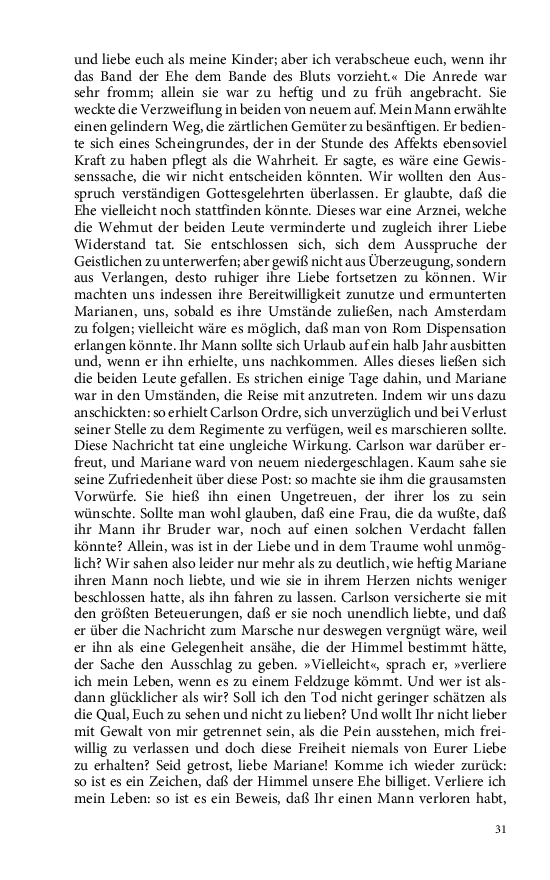 und liebe euch als meine Kinder; aber ich verabscheue euch, wenn ihr das Band der Ehe dem Bande des Bluts vorzieht.« Die Anrede war sehr fromm; allein sie war zu heftig und zu früh angebracht. Sie weckte die Verzweiflung in beiden von neuem auf. Mein Mann erwählte einen gelindern Weg, die zärtlichen Gemüter zu besänftigen. Er bediente sich eines Scheingrundes, der in der Stunde des Affekts ebensoviel Kraft zu haben pflegt als die Wahrheit. Er sagte, es wäre eine Gewissenssache, die wir nicht entscheiden könnten. Wir wollten den Ausspruch verständigen Gottesgelehrten überlassen. Er glaubte, daß die Ehe vielleicht noch stattfinden könnte. Dieses war eine Arznei, welche die Wehmut der beiden Leute verminderte und zugleich ihrer Liebe Widerstand tat. Sie entschlossen sich, sich dem Ausspruche der Geistlichen zu unterwerfen; aber gewiß nicht aus Überzeugung, sondern aus Verlangen, desto ruhiger ihre Liebe fortsetzen zu können. Wir machten uns indessen ihre Bereitwilligkeit zunutze und ermunterten Marianen, uns, sobald es ihre Umstände zuließen, nach Amsterdam zu folgen; vielleicht wäre es möglich, daß man von Rom Dispensation erlangen könnte. Ihr Mann sollte sich Urlaub auf ein halb Jahr ausbitten und, wenn er ihn erhielte, uns nachkommen. Alles dieses ließen sich die beiden Leute gefallen. Es strichen einige Tage dahin, und Mariane war in den Umständen, die Reise mit anzutreten. Indem wir uns dazu anschickten: so erhielt Carlson Ordre, sich unverzüglich und bei Verlust seiner Stelle zu dem Regimente zu verfügen, weil es marschieren sollte. Diese Nachricht tat eine ungleiche Wirkung. Carlson war darüber erfreut, und Mariane ward von neuem niedergeschlagen. Kaum sahe sie seine Zufriedenheit über diese Post: so machte sie ihm die grausamsten Vorwürfe. Sie hieß ihn einen Ungetreuen, der ihrer los zu sein wünschte. Sollte man wohl glauben, daß eine Frau, die da wußte, daß ihr Mann ihr Bruder war, noch auf einen solchen Verdacht fallen könnte? Allein, was ist in der Liebe und in dem Traume wohl unmöglich? Wir sahen also leider nur mehr als zu deutlich, wie heftig Mariane ihren Mann noch liebte, und wie sie in ihrem Herzen nichts weniger beschlossen hatte, als ihn fahren zu lassen. Carlson versicherte sie mit den größten Beteuerungen, daß er sie noch unendlich liebte, und daß er über die Nachricht zum Marsche nur deswegen vergnügt wäre, weil er ihn als eine Gelegenheit ansähe, die der Himmel bestimmt hätte, der Sache den Ausschlag zu geben. »Vielleicht«, sprach er, »verliere ich mein Leben, wenn es zu einem Feldzuge kömmt. Und wer ist alsdann glücklicher als wir? Soll ich den Tod nicht geringer schätzen als die Qual, Euch zu sehen und nicht zu lieben? Und wollt Ihr nicht lieber mit Gewalt von mir getrennet sein, als die Pein ausstehen, mich freiwillig zu verlassen und doch diese Freiheit niemals von Eurer Liebe zu erhalten? Seid getrost, liebe Mariane! Komme ich wieder zurück: so ist es ein Zeichen, daß der Himmel unsere Ehe billiget. Verliere ich mein Leben: so ist es ein Beweis, daß Ihr einen Mann verloren habt,

31